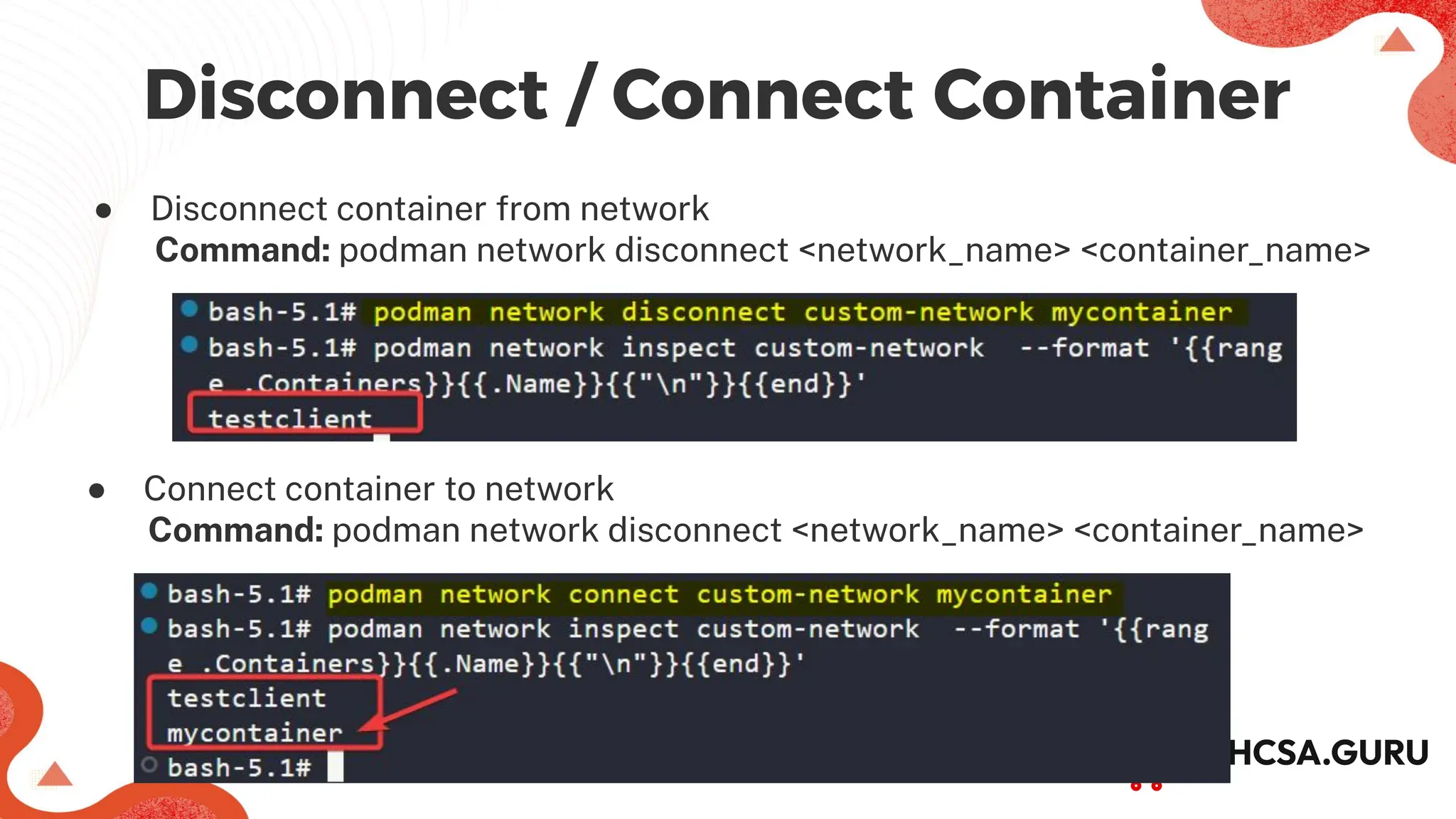 Disconnect / Connect Container

● Disconnect container from network
**Command:** podman network disconnect <network_name> <container_name>

bash-5.1# podman network disconnect custom-network mycontainer
bash-5.1# podman network inspect custom-network --format '{{range .Containers}}{{.Name}}{{"\n"}}{{end}}'
testclient

● Connect container to network
**Command:** podman network disconnect <network_name> <container_name>

bash-5.1# podman network connect custom-network mycontainer
bash-5.1# podman network inspect custom-network --format '{{range .Containers}}{{.Name}}{{"\n"}}{{end}}'
testclient
mycontainer
bash-5.1#

HCSA.GURU